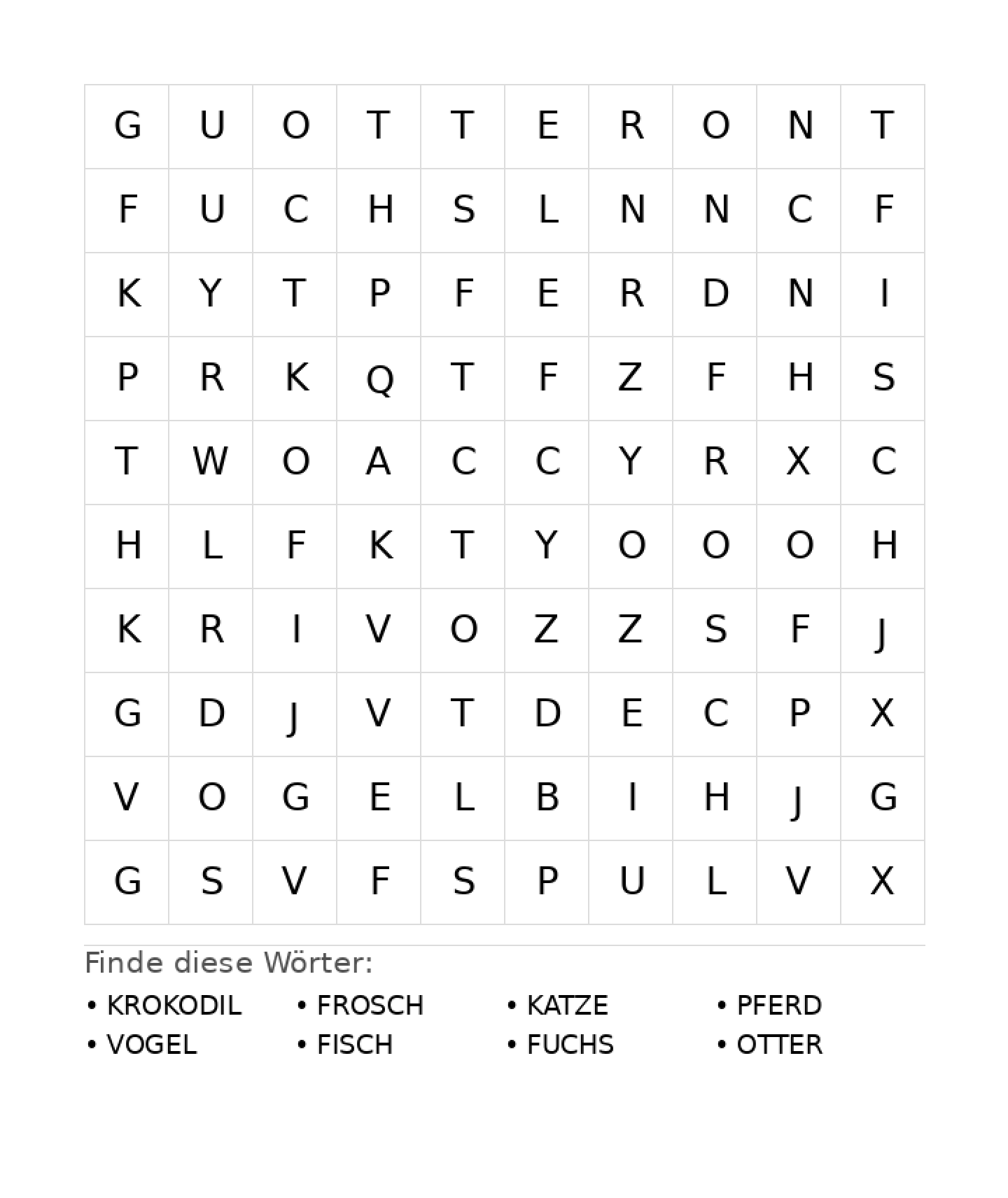 | G | U | O | T | T | E | R | O | N | T |
|---|---|---|---|---|---|---|---|---|---|
| F | U | C | H | S | L | N | N | C | F |
| K | Y | T | P | F | E | R | D | N | I |
| P | R | K | Q | T | F | Z | F | H | S |
| T | W | O | A | C | C | Y | R | X | C |
| H | L | F | K | T | Y | O | O | O | H |
| K | R | I | V | O | Z | Z | S | F | J |
| G | D | J | V | T | D | E | C | P | X |
| V | O | G | E | L | B | I | H | J | G |
| G | S | V | F | S | P | U | L | V | X |

Finde diese Wörter:

• KROKODIL
• VOGEL
• FROSCH
• FISCH
• KATZE
• FUCHS
• PFERD
• OTTER